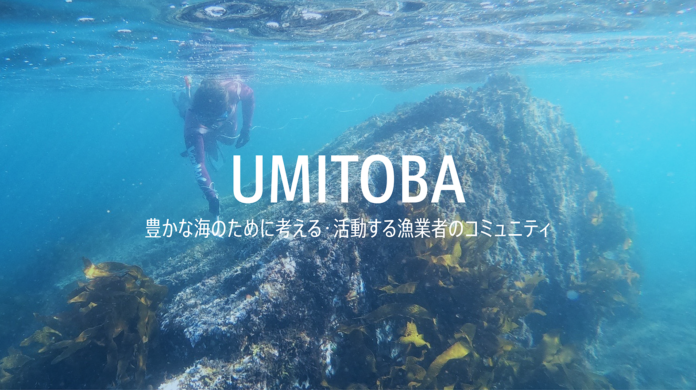 UMITOBA

豊かな海のために考える･活動する漁業者のコミュニティ